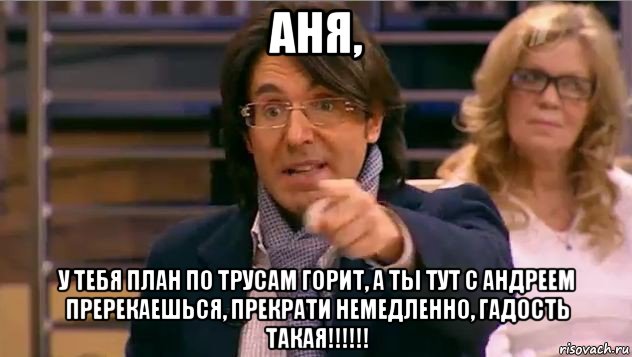 АНЯ,

У ТЕБЯ ПЛАН ПО ТРУСАМ ГОРИТ, А ТЫ ТУТ С АНДРЕЕМ ПРЕРЕКАЕШЬСЯ, ПРЕКРАТИ НЕМЕДЛЕННО, ГАДОСТЬ ТАКАЯ!!!!!!

risovach.ru